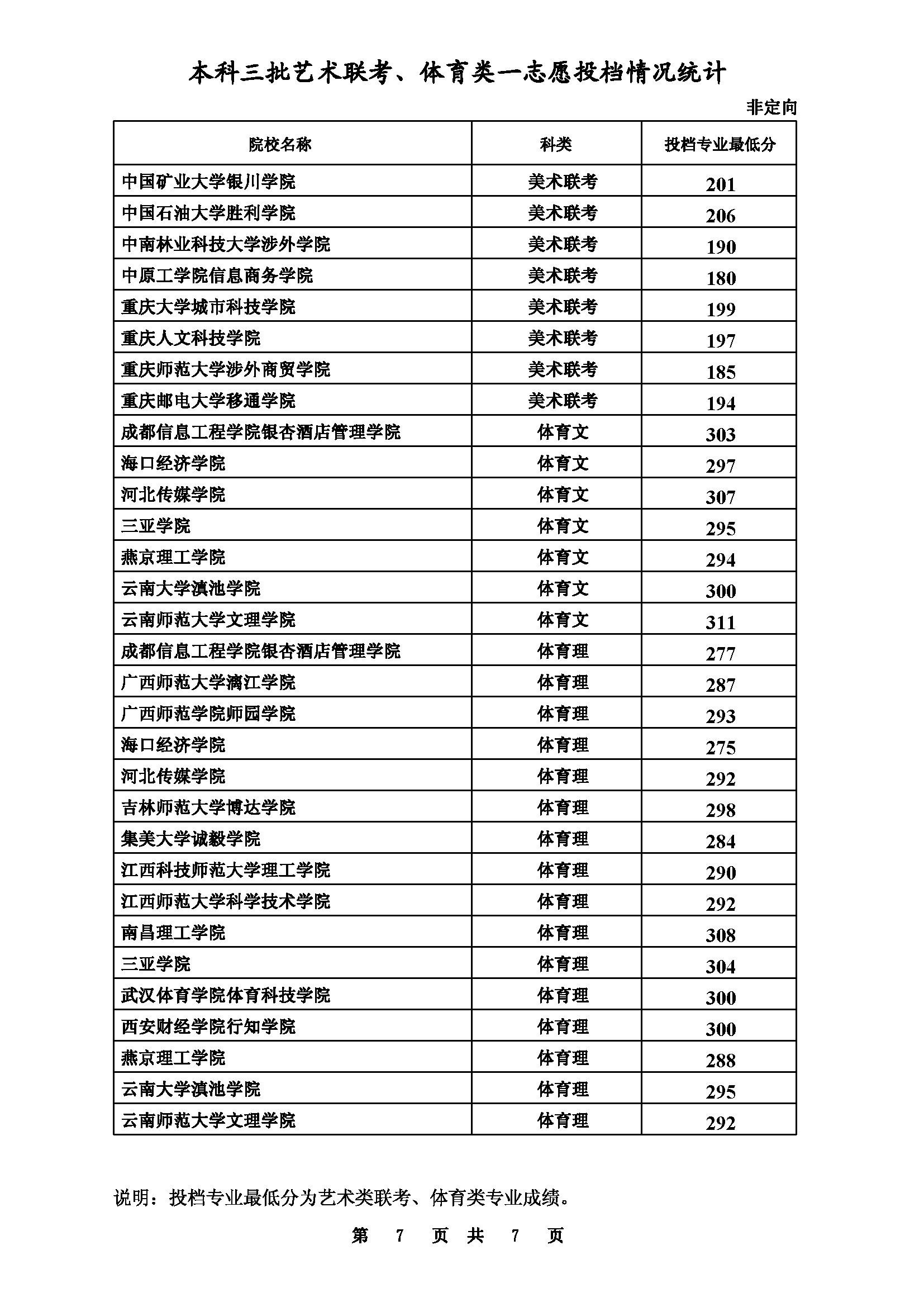 本科三批艺术联考、体育类一志愿投档情况统计

非定向

| 院校名称 | 科类 | 投档专业最低分 |
|---|---|---|
| 中国矿业大学银川学院 | 美术联考 | 201 |
| 中国石油大学胜利学院 | 美术联考 | 206 |
| 中南林业科技大学涉外学院 | 美术联考 | 190 |
| 中原工学院信息商务学院 | 美术联考 | 180 |
| 重庆大学城市科技学院 | 美术联考 | 199 |
| 重庆人文科技学院 | 美术联考 | 197 |
| 重庆师范大学涉外商贸学院 | 美术联考 | 185 |
| 重庆邮电大学移通学院 | 美术联考 | 194 |
| 成都信息工程学院银杏酒店管理学院 | 体育文 | 303 |
| 海口经济学院 | 体育文 | 297 |
| 河北传媒学院 | 体育文 | 307 |
| 三亚学院 | 体育文 | 295 |
| 燕京理工学院 | 体育文 | 294 |
| 云南大学滇池学院 | 体育文 | 300 |
| 云南师范大学文理学院 | 体育文 | 311 |
| 成都信息工程学院银杏酒店管理学院 | 体育理 | 277 |
| 广西师范大学漓江学院 | 体育理 | 287 |
| 广西师范学院师园学院 | 体育理 | 293 |
| 海口经济学院 | 体育理 | 275 |
| 河北传媒学院 | 体育理 | 292 |
| 吉林师范大学博达学院 | 体育理 | 298 |
| 集美大学诚毅学院 | 体育理 | 284 |
| 江西科技师范大学理工学院 | 体育理 | 290 |
| 江西师范大学科学技术学院 | 体育理 | 292 |
| 南昌理工学院 | 体育理 | 308 |
| 三亚学院 | 体育理 | 304 |
| 武汉体育学院体育科技学院 | 体育理 | 300 |
| 西安财经学院行知学院 | 体育理 | 300 |
| 燕京理工学院 | 体育理 | 288 |
| 云南大学滇池学院 | 体育理 | 295 |
| 云南师范大学文理学院 | 体育理 | 292 |

说明：投档专业最低分为艺术类联考、体育类专业成绩。

第 7 页 共 7 页